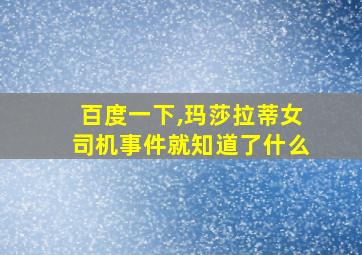 百度一下,玛莎拉蒂女司机事件就知道了什么